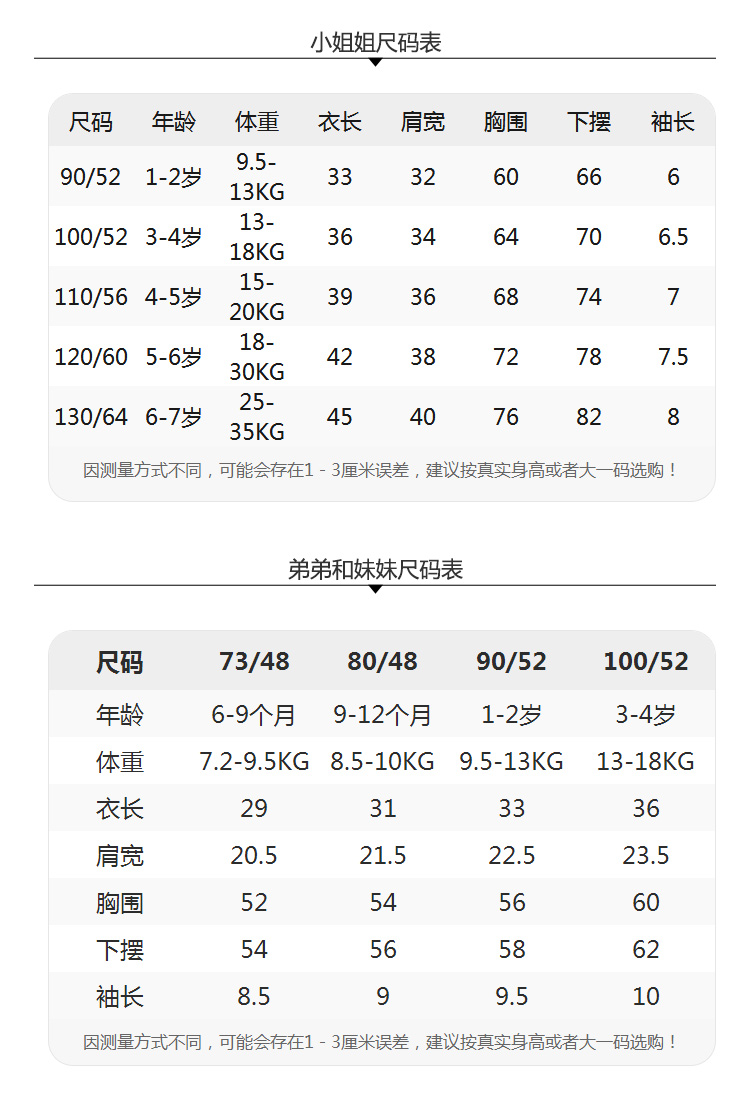 小姐姐尺码表

| 尺码 | 年龄 | 体重 | 衣长 | 肩宽 | 胸围 | 下摆 | 袖长 |
|---|---|---|---|---|---|---|---|
| 90/52 | 1-2岁 | 9.5-13KG | 33 | 32 | 60 | 66 | 6 |
| 100/52 | 3-4岁 | 13-18KG | 36 | 34 | 64 | 70 | 6.5 |
| 110/56 | 4-5岁 | 15-20KG | 39 | 36 | 68 | 74 | 7 |
| 120/60 | 5-6岁 | 18-30KG | 42 | 38 | 72 | 78 | 7.5 |
| 130/64 | 6-7岁 | 25-35KG | 45 | 40 | 76 | 82 | 8 |

因测量方式不同，可能会存在1 - 3厘米误差，建议按真实身高或者大一码选购！

弟弟和妹妹尺码表

| 尺码 | 73/48 | 80/48 | 90/52 | 100/52 |
|---|---|---|---|---|
| 年龄 | 6-9个月 | 9-12个月 | 1-2岁 | 3-4岁 |
| 体重 | 7.2-9.5KG | 8.5-10KG | 9.5-13KG | 13-18KG |
| 衣长 | 29 | 31 | 33 | 36 |
| 肩宽 | 20.5 | 21.5 | 22.5 | 23.5 |
| 胸围 | 52 | 54 | 56 | 60 |
| 下摆 | 54 | 56 | 58 | 62 |
| 袖长 | 8.5 | 9 | 9.5 | 10 |

因测量方式不同，可能会存在1 - 3厘米误差，建议按真实身高或者大一码选购！